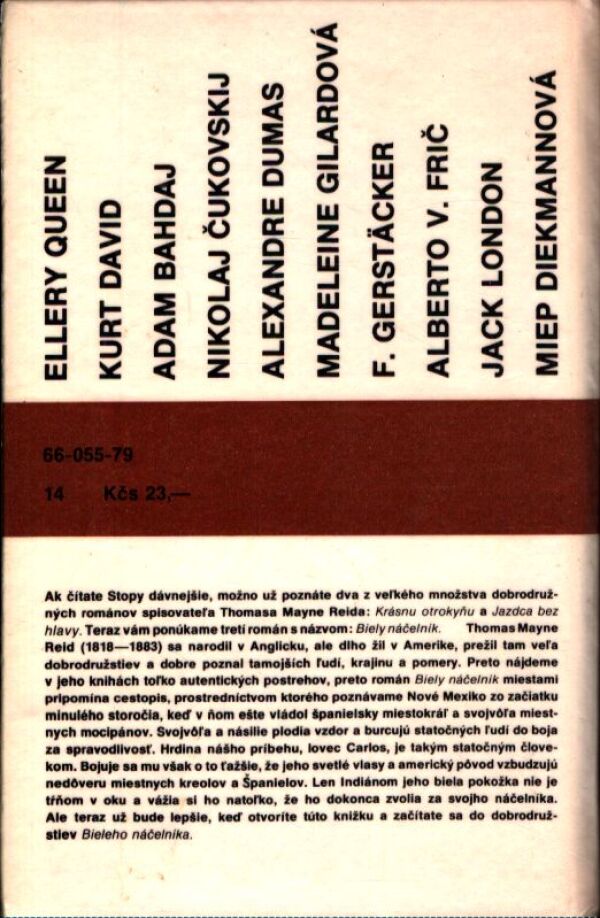 ELLERY QUEEN
KURT DAVID
ADAM BAHDAJ
NIKOLAJ ČUKOVSKIJ
ALEXANDRE DUMAS
MADELEINE GILARDOVÁ
F. GERSTÄCKER
ALBERTO V. FRIČ
JACK LONDON
MIEP DIEKMANNOVÁ

66-055-79

14 Kčs 23,—

Ak čítate Stopy dávnejšie, možno už poznáte dva z veľkého množstva dobrodružných románov spisovateľa Thomasa Mayne Reida: Krásnu otrokyňu a Jazdca bez hlavy. Teraz vám ponúkame tretí román s názvom: Biely náčelník. Thomas Mayne Reid (1818—1883) sa narodil v Anglicku, ale dlho žil v Amerike, prežil tam veľa dobrodružstiev a dobre poznal tamojších ľudí, krajinu a pomery. Preto nájdeme v jeho knihách toľko autentických postrehov, preto román Biely náčelník miestami pripomína cestopis, prostredníctvom ktorého poznávame Nové Mexiko zo začiatku minulého storočia, keď v ňom ešte vládol španielsky miestokráľ a svojvôľa miestnych mocipánov. Svojvôľa a násilie plodia vzdor a burcujú statočných ľudí do boja za spravodlivosť. Hrdina nášho príbehu, lovec Carlos, je takým statočným človekom. Bojuje sa mu však o to ťažšie, že jeho svetlé vlasy a americký pôvod vzbudzujú nedôveru miestnych kreolov a Španielov. Len Indiánom jeho biela pokožka nie je tŕňom v oku a vážia si ho natoľko, že ho dokonca zvolia za svojho náčelníka. Ale teraz už bude lepšie, keď otvoríte túto knižku a začítate sa do dobrodružstiev Bieleho náčelníka.